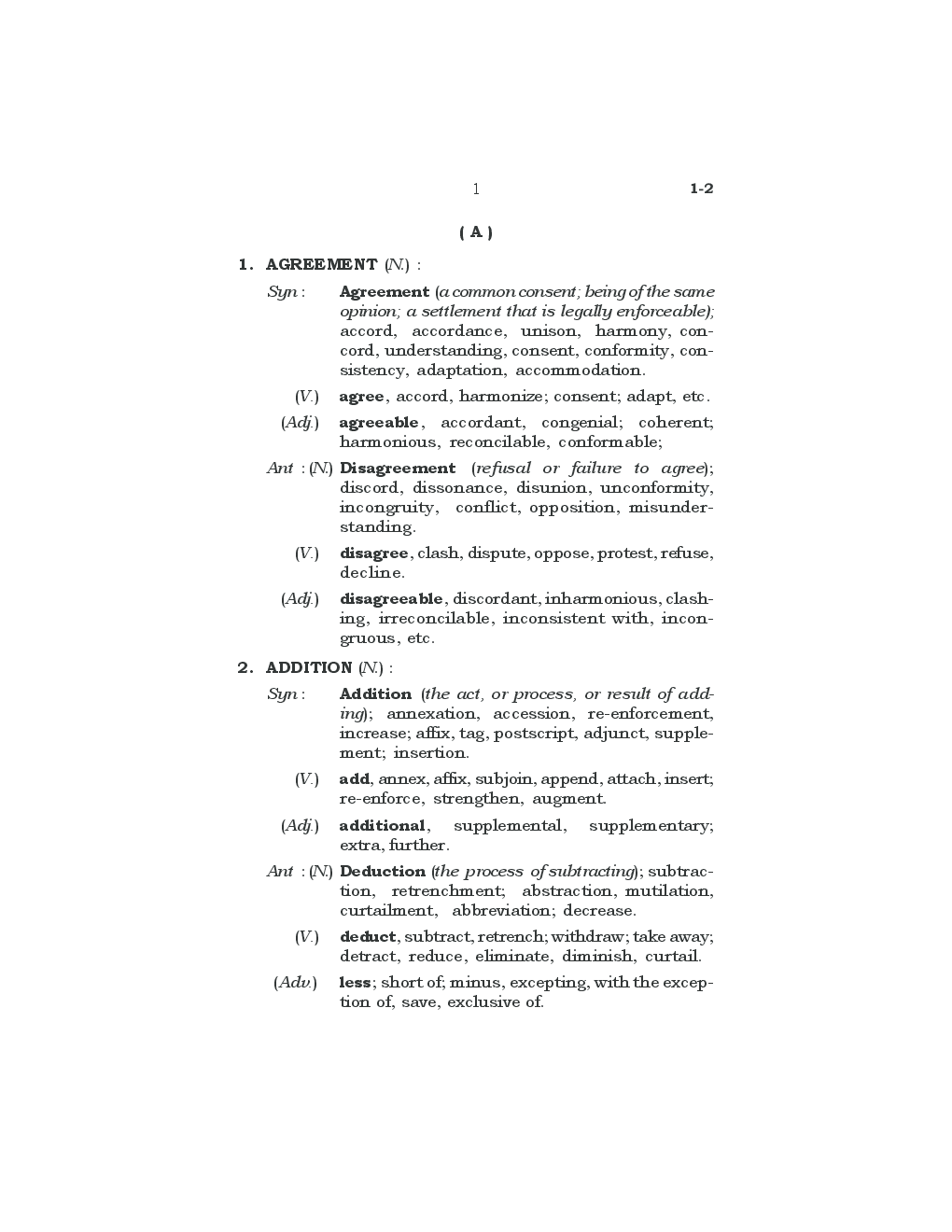 1 1-2

( A )

1. AGREEMENT (N.) :

Syn : Agreement (a common consent; being of the same opinion; a settlement that is legally enforceable); accord, accordance, unison, harmony, concord, understanding, consent, conformity, consistency, adaptation, accommodation.

(V.) agree, accord, harmonize; consent; adapt, etc.

(Adj.) agreeable, accordant, congenial; coherent; harmonious, reconcilable, conformable;

Ant : (N.) Disagreement (refusal or failure to agree); discord, dissonance, disunion, unconformity, incongruity, conflict, opposition, misunderstanding.

(V.) disagree, clash, dispute, oppose, protest, refuse, decline.

(Adj.) disagreeable, discordant, inharmonious, clashing, irreconcilable, inconsistent with, incongruous, etc.

2. ADDITION (N.) :

Syn : Addition (the act, or process, or result of adding); annexation, accession, re-enforcement, increase; affix, tag, postscript, adjunct, supplement; insertion.

(V.) add, annex, affix, subjoin, append, attach, insert; re-enforce, strengthen, augment.

(Adj.) additional, supplemental, supplementary; extra, further.

Ant : (N.) Deduction (the process of subtracting); subtraction, retrenchment; abstraction, mutilation, curtailment, abbreviation; decrease.

(V.) deduct, subtract, retrench; withdraw; take away; detract, reduce, eliminate, diminish, curtail.

(Adv.) less; short of; minus, excepting, with the exception of, save, exclusive of.